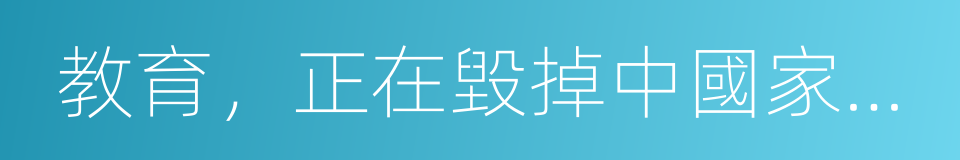 教育，正在毀掉中國家...